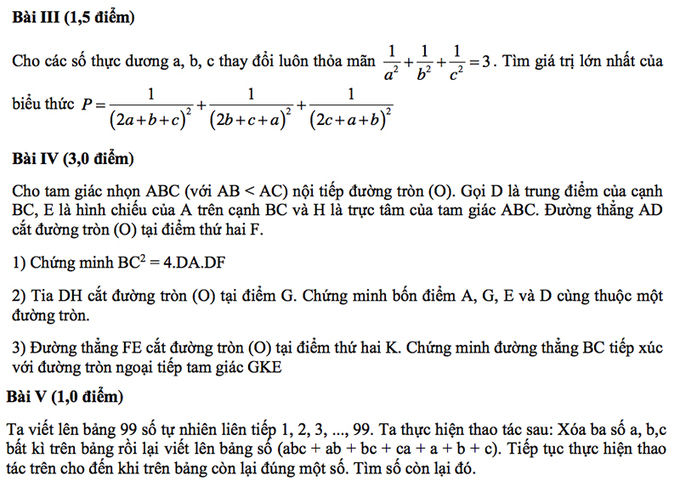 Bài III (1,5 điểm)

Cho các số thực dương a, b, c thay đổi luôn thỏa mãn $\frac{1}{a^2}+\frac{1}{b^2}+\frac{1}{c^2}=3$. Tìm giá trị lớn nhất của biểu thức $P=\frac{1}{(2a+b+c)^2}+\frac{1}{(2b+c+a)^2}+\frac{1}{(2c+a+b)^2}$

Bài IV (3,0 điểm)

Cho tam giác nhọn ABC (với AB < AC) nội tiếp đường tròn (O). Gọi D là trung điểm của cạnh BC, E là hình chiếu của A trên cạnh BC và H là trực tâm của tam giác ABC. Đường thẳng AD cắt đường tròn (O) tại điểm thứ hai F.

1) Chứng minh $BC^2$ = 4.DA.DF

2) Tia DH cắt đường tròn (O) tại điểm G. Chứng minh bốn điểm A, G, E và D cùng thuộc một đường tròn.

3) Đường thẳng FE cắt đường tròn (O) tại điểm thứ hai K. Chứng minh đường thẳng BC tiếp xúc với đường tròn ngoại tiếp tam giác GKE

Bài V (1,0 điểm)

Ta viết lên bảng 99 số tự nhiên liên tiếp 1, 2, 3, ..., 99. Ta thực hiện thao tác sau: Xóa ba số a, b,c bất kì trên bảng rồi lại viết lên bảng số (abc + ab + bc + ca + a + b + c). Tiếp tục thực hiện thao tác trên cho đến khi trên bảng còn lại đúng một số. Tìm số còn lại đó.